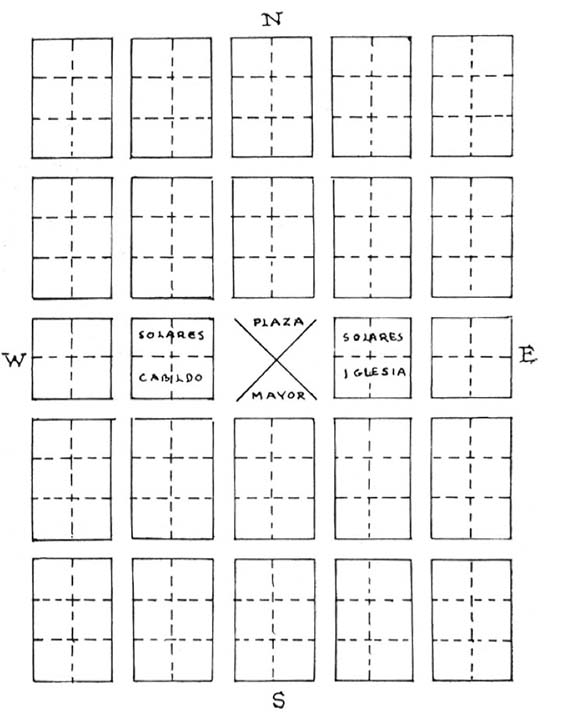 N

W

SOLARES
CABILDO

PLAZA
MAYOR

SOLARES
IGLESIA

E

S